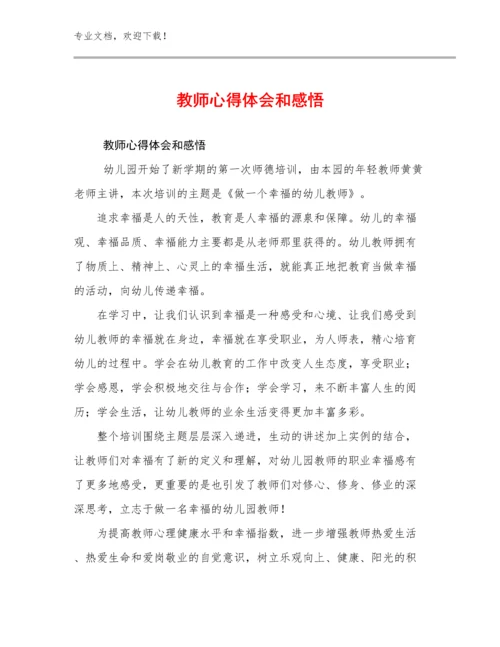 专业文档，欢迎下载！

教师心得体会和感悟

教师心得体会和感悟

幼儿园开始了新学期的第一次师德培训，由本园的年轻教师黄黄老师主讲，本次培训的主题是《做一个幸福的幼儿教师》。

追求幸福是人的天性，教育是人幸福的源泉和保障。幼儿的幸福观、幸福品质、幸福能力主要都是从老师那里获得的。幼儿教师拥有了物质上、精神上、心灵上的幸福生活，就能真正地把教育当做幸福的活动，向幼儿传递幸福。

在学习中，让我们认识到幸福是一种感受和心境、让我们感受到幼儿教师的幸福就在身边，幸福就在享受职业，为人师表，精心培育幼儿的过程中。学会在幼儿教育的工作中改变人生态度，享受职业；学会感恩，学会积极地交往与合作；学会学习，来不断丰富人生的阅历；学会生活，让幼儿教师的业余生活变得更加丰富多彩。

整个培训围绕主题层层深入递进，生动的讲述加上实例的结合，让教师们对幸福有了新的定义和理解，对幼儿园教师的职业幸福感有了更多地感受，更重要的是也引发了教师们对修心、修身、修业的深深思考，立志于做一名幸福的幼儿园教师！

为提高教师心理健康水平和幸福指数，进一步增强教师热爱生活、热爱生命和爱岗敬业的自觉意识，树立乐观向上、健康、阳光的积